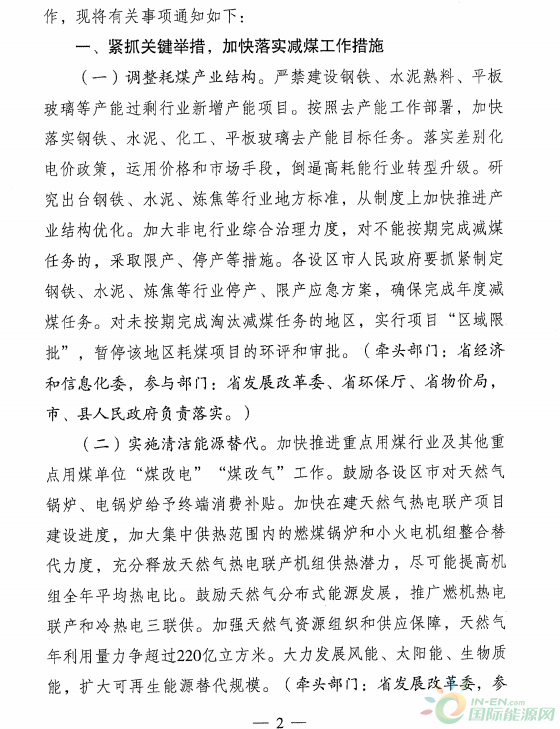 作，现将有关事项通知如下：

一、紧抓关键举措，加快落实减煤工作措施

（一）调整耗煤产业结构。严禁建设钢铁、水泥熟料、平板玻璃等产能过剩行业新增产能项目。按照去产能工作部署，加快落实钢铁、水泥、化工、平板玻璃去产能目标任务。落实差别化电价政策，运用价格和市场手段，倒逼高耗能行业转型升级。研究出台钢铁、水泥、炼焦等行业地方标准，从制度上加快推进产业结构优化。加大非电行业综合治理力度，对不能按期完成减煤任务的，采取限产、停产等措施。各设区市人民政府要抓紧制定钢铁、水泥、炼焦等行业停产、限产应急方案，确保完成年度减煤任务。对未按期完成淘汰减煤任务的地区，实行项目“区域限批”，暂停该地区耗煤项目的环评和审批。（牵头部门：省经济和信息化委，参与部门：省发展改革委、省环保厅、省物价局，市、县人民政府负责落实。）

（二）实施清洁能源替代。加快推进重点用煤行业及其他重点用煤单位“煤改电”“煤改气”工作。鼓励各设区市对天然气锅炉、电锅炉给予终端消费补贴。加快在建天然气热电联产项目建设进度，加大集中供热范围内的燃煤锅炉和小火电机组整合替代力度，充分释放天然气热电联产机组供热潜力，尽可能提高机组全年平均热电比。鼓励天然气分布式能源发展，推广燃机热电联产和冷热电三联供。加强天然气资源组织和供应保障，天然气年利用量力争超过220亿立方米。大力发展风能、太阳能、生物质能，扩大可再生能源替代规模。（牵头部门：省发展改革委，参

— 2 —

IN-EN.com 国际能源网